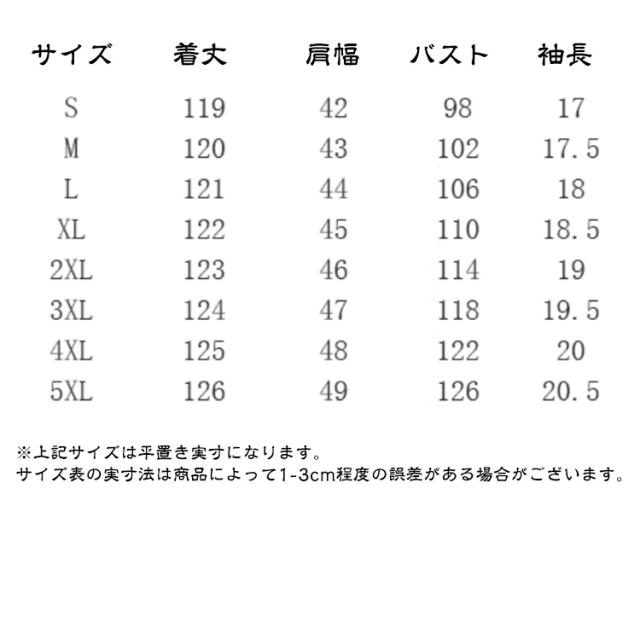 | サイズ | 着丈 | 肩幅 | バスト | 袖長 |
|---|---|---|---|---|
| S | 119 | 42 | 98 | 17 |
| M | 120 | 43 | 102 | 17.5 |
| L | 121 | 44 | 106 | 18 |
| XL | 122 | 45 | 110 | 18.5 |
| 2XL | 123 | 46 | 114 | 19 |
| 3XL | 124 | 47 | 118 | 19.5 |
| 4XL | 125 | 48 | 122 | 20 |
| 5XL | 126 | 49 | 126 | 20.5 |

※上記サイズは平置き実寸になります。
サイズ表の実寸法は商品によって1-3cm程度の誤差がある場合がございます。